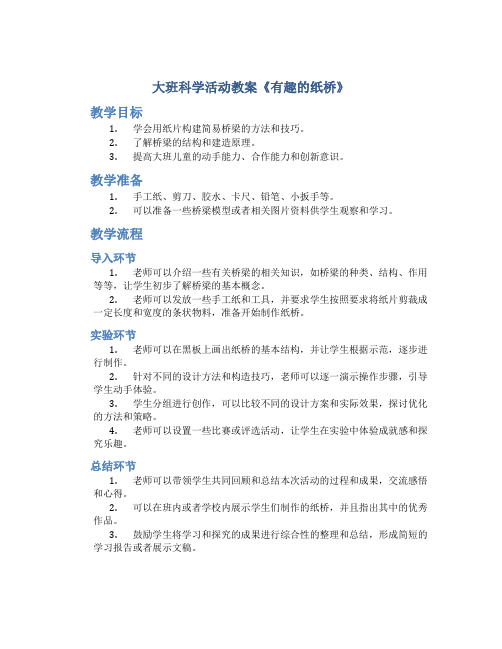 大班科学活动教案《有趣的纸桥》

教学目标

1. 学会用纸片构建简易桥梁的方法和技巧。
2. 了解桥梁的结构和建造原理。
3. 提高大班儿童的动手能力、合作能力和创新意识。

教学准备

1. 手工纸、剪刀、胶水、卡尺、铅笔、小扳手等。
2. 可以准备一些桥梁模型或者相关图片资料供学生观察和学习。

教学流程

导入环节

1. 老师可以介绍一些有关桥梁的相关知识，如桥梁的种类、结构、作用等等，让学生初步了解桥梁的基本概念。
2. 老师可以发放一些手工纸和工具，并要求学生按照要求将纸片剪裁成一定长度和宽度的条状物料，准备开始制作纸桥。

实验环节

1. 老师可以在黑板上画出纸桥的基本结构，并让学生根据示范，逐步进行制作。
2. 针对不同的设计方法和构造技巧，老师可以逐一演示操作步骤，引导学生动手体验。
3. 学生分组进行创作，可以比较不同的设计方案和实际效果，探讨优化的方法和策略。
4. 老师可以设置一些比赛或评选活动，让学生在实验中体验成就感和探究乐趣。

总结环节

1. 老师可以带领学生共同回顾和总结本次活动的过程和成果，交流感悟和心得。
2. 可以在班内或者学校内展示学生们制作的纸桥，并且指出其中的优秀作品。
3. 鼓励学生将学习和探究的成果进行综合性的整理和总结，形成简短的学习报告或者展示文稿。